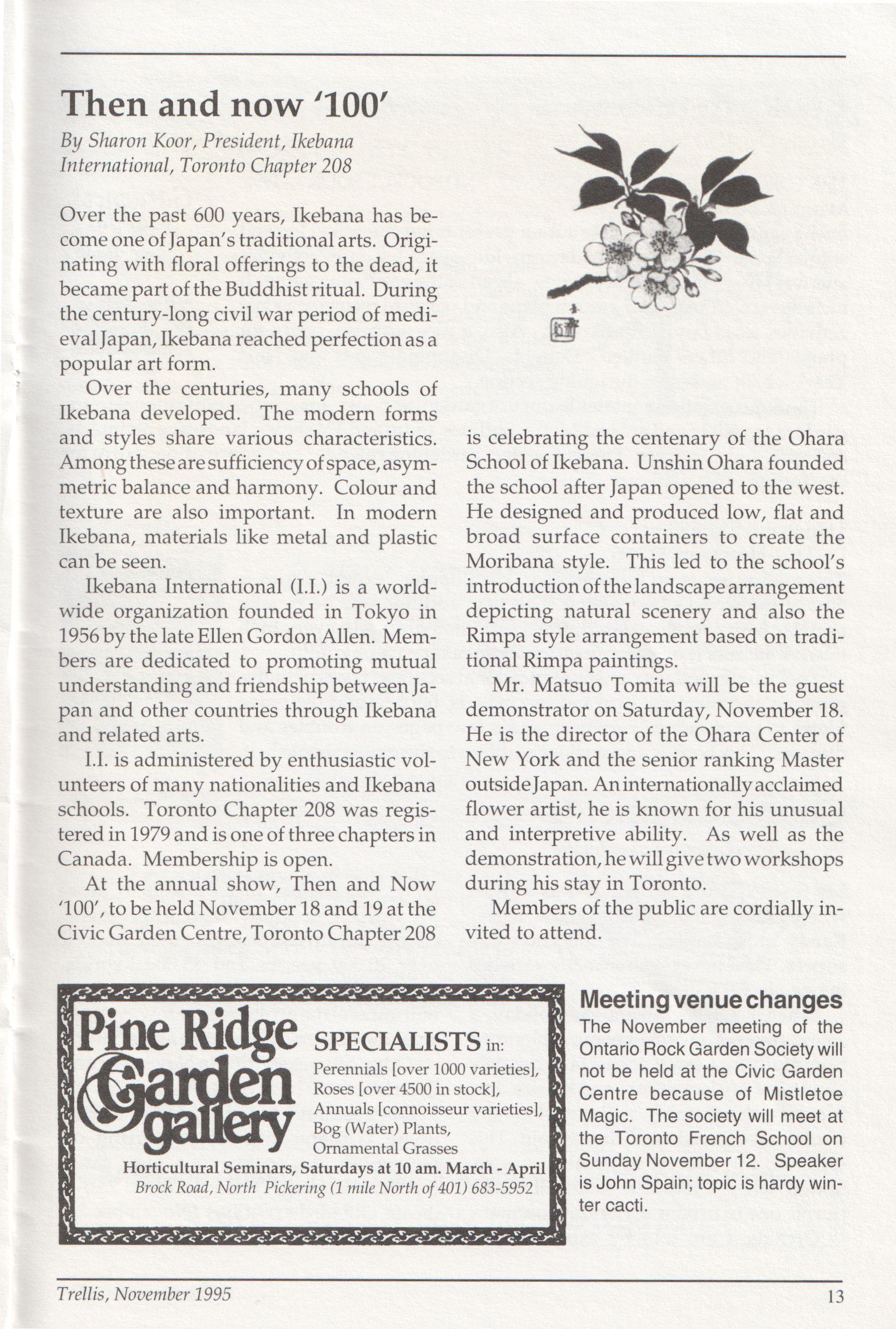 Then and now '100'

By Sharon Koor, President, Ikebana International, Toronto Chapter 208

Over the past 600 years, Ikebana has become one of Japan's traditional arts. Originating with floral offerings to the dead, it became part of the Buddhist ritual. During the century-long civil war period of medieval Japan, Ikebana reached perfection as a popular art form.

Over the centuries, many schools of Ikebana developed. The modern forms and styles share various characteristics. Among these are sufficiency of space, asymmetric balance and harmony. Colour and texture are also important. In modern Ikebana, materials like metal and plastic can be seen.

Ikebana International (I.I.) is a worldwide organization founded in Tokyo in 1956 by the late Ellen Gordon Allen. Members are dedicated to promoting mutual understanding and friendship between Japan and other countries through Ikebana and related arts.

I.I. is administered by enthusiastic volunteers of many nationalities and Ikebana schools. Toronto Chapter 208 was registered in 1979 and is one of three chapters in Canada. Membership is open.

At the annual show, Then and Now '100', to be held November 18 and 19 at the Civic Garden Centre, Toronto Chapter 208 is celebrating the centenary of the Ohara School of Ikebana. Unshin Ohara founded the school after Japan opened to the west. He designed and produced low, flat and broad surface containers to create the Moribana style. This led to the school's introduction of the landscape arrangement depicting natural scenery and also the Rimpa style arrangement based on traditional Rimpa paintings.

Mr. Matsuo Tomita will be the guest demonstrator on Saturday, November 18. He is the director of the Ohara Center of New York and the senior ranking Master outside Japan. An internationally acclaimed flower artist, he is known for his unusual and interpretive ability. As well as the demonstration, he will give two workshops during his stay in Toronto.

Members of the public are cordially invited to attend.

Pine Ridge Garden gallery

SPECIALISTS in:
Perennials [over 1000 varieties],
Roses [over 4500 in stock],
Annuals [connoisseur varieties],
Bog (Water) Plants,
Ornamental Grasses

Horticultural Seminars, Saturdays at 10 am. March - April
Brock Road, North Pickering (1 mile North of 401) 683-5952

Meeting venue changes

The November meeting of the Ontario Rock Garden Society will not be held at the Civic Garden Centre because of Mistletoe Magic. The society will meet at the Toronto French School on Sunday November 12. Speaker is John Spain; topic is hardy winter cacti.

Trellis, November 1995

13